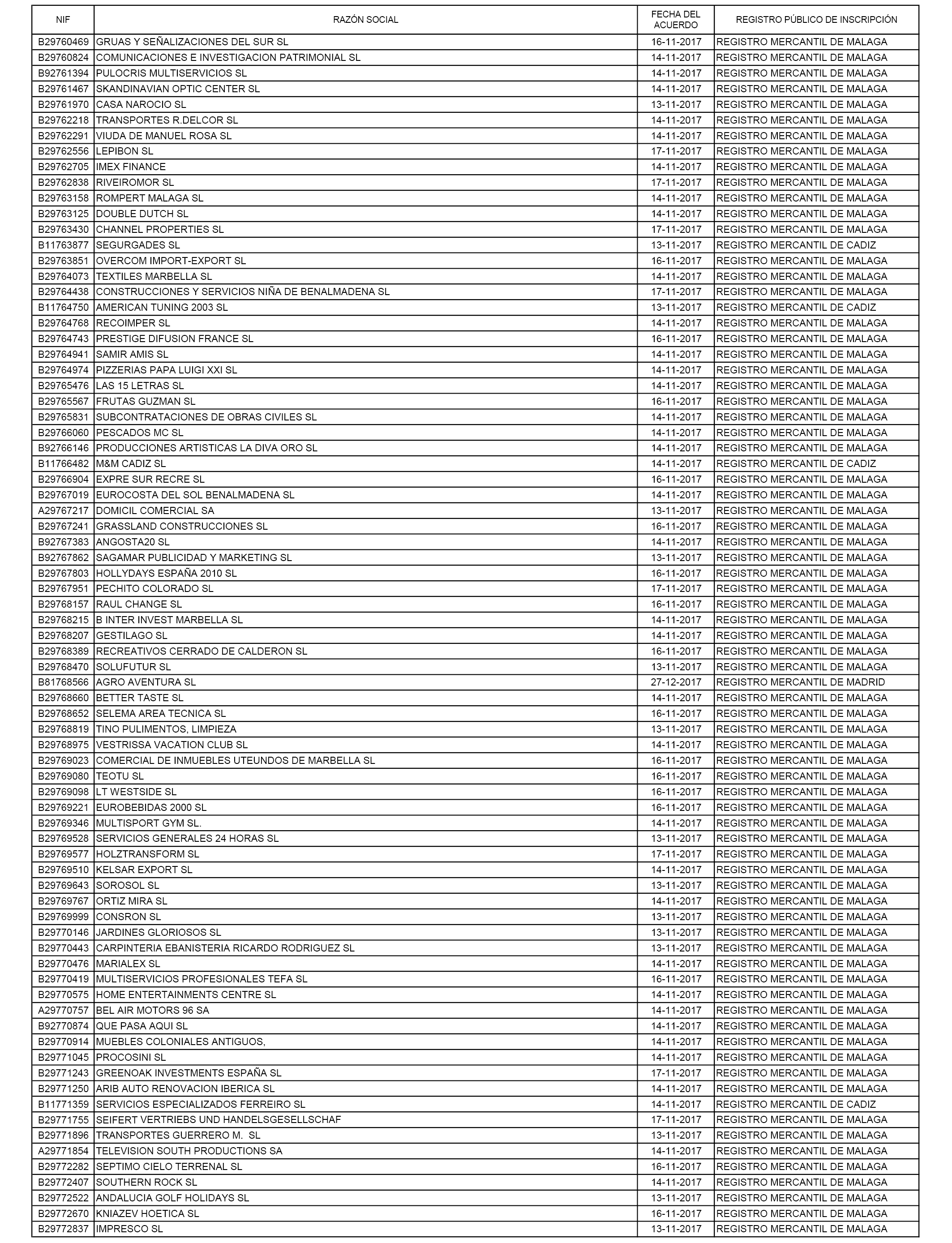 | NIF | RAZÓN SOCIAL | FECHA DEL ACUERDO | REGISTRO PÚBLICO DE INSCRIPCIÓN |
|---|---|---|---|
| B29760469 | GRUAS Y SEÑALIZACIONES DEL SUR SL | 16-11-2017 | REGISTRO MERCANTIL DE MALAGA |
| B29760824 | COMUNICACIONES E INVESTIGACION PATRIMONIAL SL | 14-11-2017 | REGISTRO MERCANTIL DE MALAGA |
| B92761394 | PULOCRIS MULTISERVICIOS SL | 14-11-2017 | REGISTRO MERCANTIL DE MALAGA |
| B29761467 | SKANDINAVIAN OPTIC CENTER SL | 14-11-2017 | REGISTRO MERCANTIL DE MALAGA |
| B29761970 | CASA NAROCIO SL | 13-11-2017 | REGISTRO MERCANTIL DE MALAGA |
| B29762218 | TRANSPORTES R.DELCOR SL | 14-11-2017 | REGISTRO MERCANTIL DE MALAGA |
| B29762291 | VIUDA DE MANUEL ROSA SL | 14-11-2017 | REGISTRO MERCANTIL DE MALAGA |
| B29762556 | LEPIBON SL | 17-11-2017 | REGISTRO MERCANTIL DE MALAGA |
| B29762705 | IMEX FINANCE | 14-11-2017 | REGISTRO MERCANTIL DE MALAGA |
| B29762838 | RIVEIROMOR SL | 17-11-2017 | REGISTRO MERCANTIL DE MALAGA |
| B29763158 | ROMPERT MALAGA SL | 14-11-2017 | REGISTRO MERCANTIL DE MALAGA |
| B29763125 | DOUBLE DUTCH SL | 14-11-2017 | REGISTRO MERCANTIL DE MALAGA |
| B29763430 | CHANNEL PROPERTIES SL | 17-11-2017 | REGISTRO MERCANTIL DE MALAGA |
| B11763877 | SEGURGADES SL | 13-11-2017 | REGISTRO MERCANTIL DE CADIZ |
| B29763851 | OVERCOM IMPORT-EXPORT SL | 16-11-2017 | REGISTRO MERCANTIL DE MALAGA |
| B29764073 | TEXTILES MARBELLA SL | 14-11-2017 | REGISTRO MERCANTIL DE MALAGA |
| B29764438 | CONSTRUCCIONES Y SERVICIOS NIÑA DE BENALMADENA SL | 17-11-2017 | REGISTRO MERCANTIL DE MALAGA |
| B11764750 | AMERICAN TUNING 2003 SL | 13-11-2017 | REGISTRO MERCANTIL DE CADIZ |
| B29764768 | RECOIMPER SL | 14-11-2017 | REGISTRO MERCANTIL DE MALAGA |
| B29764743 | PRESTIGE DIFUSION FRANCE SL | 16-11-2017 | REGISTRO MERCANTIL DE MALAGA |
| B29764941 | SAMIR AMIS SL | 14-11-2017 | REGISTRO MERCANTIL DE MALAGA |
| B29764974 | PIZZERIAS PAPA LUIGI XXI SL | 14-11-2017 | REGISTRO MERCANTIL DE MALAGA |
| B29765476 | LAS 15 LETRAS SL | 14-11-2017 | REGISTRO MERCANTIL DE MALAGA |
| B29765567 | FRUTAS GUZMAN SL | 16-11-2017 | REGISTRO MERCANTIL DE MALAGA |
| B29765831 | SUBCONTRATACIONES DE OBRAS CIVILES SL | 14-11-2017 | REGISTRO MERCANTIL DE MALAGA |
| B29766060 | PESCADOS MC SL | 14-11-2017 | REGISTRO MERCANTIL DE MALAGA |
| B92766146 | PRODUCCIONES ARTISTICAS LA DIVA ORO SL | 14-11-2017 | REGISTRO MERCANTIL DE MALAGA |
| B11766482 | M&M CADIZ SL | 14-11-2017 | REGISTRO MERCANTIL DE CADIZ |
| B29766904 | EXPRE SUR RECRE SL | 16-11-2017 | REGISTRO MERCANTIL DE MALAGA |
| B29767019 | EUROCOSTA DEL SOL BENALMADENA SL | 14-11-2017 | REGISTRO MERCANTIL DE MALAGA |
| A29767217 | DOMICIL COMERCIAL SA | 13-11-2017 | REGISTRO MERCANTIL DE MALAGA |
| B29767241 | GRASSLAND CONSTRUCCIONES SL | 16-11-2017 | REGISTRO MERCANTIL DE MALAGA |
| B92767383 | ANGOSTA20 SL | 14-11-2017 | REGISTRO MERCANTIL DE MALAGA |
| B92767862 | SAGAMAR PUBLICIDAD Y MARKETING SL | 13-11-2017 | REGISTRO MERCANTIL DE MALAGA |
| B29767803 | HOLLYDAYS ESPAÑA 2010 SL | 16-11-2017 | REGISTRO MERCANTIL DE MALAGA |
| B29767951 | PECHITO COLORADO SL | 17-11-2017 | REGISTRO MERCANTIL DE MALAGA |
| B29768157 | RAUL CHANGE SL | 16-11-2017 | REGISTRO MERCANTIL DE MALAGA |
| B29768215 | B INTER INVEST MARBELLA SL | 14-11-2017 | REGISTRO MERCANTIL DE MALAGA |
| B29768207 | GESTILAGO SL | 14-11-2017 | REGISTRO MERCANTIL DE MALAGA |
| B29768389 | RECREATIVOS CERRADO DE CALDERON SL | 16-11-2017 | REGISTRO MERCANTIL DE MALAGA |
| B29768470 | SOLUFUTUR SL | 13-11-2017 | REGISTRO MERCANTIL DE MALAGA |
| B81768566 | AGRO AVENTURA SL | 27-12-2017 | REGISTRO MERCANTIL DE MADRID |
| B29768660 | BETTER TASTE SL | 14-11-2017 | REGISTRO MERCANTIL DE MALAGA |
| B29768652 | SELEMA AREA TECNICA SL | 16-11-2017 | REGISTRO MERCANTIL DE MALAGA |
| B29768819 | TINO PULIMENTOS, LIMPIEZA | 13-11-2017 | REGISTRO MERCANTIL DE MALAGA |
| B29768975 | VESTRISSA VACATION CLUB SL | 14-11-2017 | REGISTRO MERCANTIL DE MALAGA |
| B29769023 | COMERCIAL DE INMUEBLES UTEUNDOS DE MARBELLA SL | 16-11-2017 | REGISTRO MERCANTIL DE MALAGA |
| B29769080 | TEOTU SL | 16-11-2017 | REGISTRO MERCANTIL DE MALAGA |
| B29769098 | LT WESTSIDE SL | 16-11-2017 | REGISTRO MERCANTIL DE MALAGA |
| B29769221 | EUROBEBIDAS 2000 SL | 16-11-2017 | REGISTRO MERCANTIL DE MALAGA |
| B29769346 | MULTISPORT GYM SL. | 14-11-2017 | REGISTRO MERCANTIL DE MALAGA |
| B29769528 | SERVICIOS GENERALES 24 HORAS SL | 13-11-2017 | REGISTRO MERCANTIL DE MALAGA |
| B29769577 | HOLZTRANSFORM SL | 17-11-2017 | REGISTRO MERCANTIL DE MALAGA |
| B29769510 | KELSAR EXPORT SL | 14-11-2017 | REGISTRO MERCANTIL DE MALAGA |
| B29769643 | SOROSOL SL | 13-11-2017 | REGISTRO MERCANTIL DE MALAGA |
| B29769767 | ORTIZ MIRA SL | 14-11-2017 | REGISTRO MERCANTIL DE MALAGA |
| B29769999 | CONSRON SL | 13-11-2017 | REGISTRO MERCANTIL DE MALAGA |
| B29770146 | JARDINES GLORIOSOS SL | 13-11-2017 | REGISTRO MERCANTIL DE MALAGA |
| B29770443 | CARPINTERIA EBANISTERIA RICARDO RODRIGUEZ SL | 13-11-2017 | REGISTRO MERCANTIL DE MALAGA |
| B29770476 | MARIALEX SL | 14-11-2017 | REGISTRO MERCANTIL DE MALAGA |
| B29770419 | MULTISERVICIOS PROFESIONALES TEFA SL | 16-11-2017 | REGISTRO MERCANTIL DE MALAGA |
| B29770575 | HOME ENTERTAINMENTS CENTRE SL | 14-11-2017 | REGISTRO MERCANTIL DE MALAGA |
| A29770757 | BEL AIR MOTORS 96 SA | 14-11-2017 | REGISTRO MERCANTIL DE MALAGA |
| B92770874 | QUE PASA AQUI SL | 14-11-2017 | REGISTRO MERCANTIL DE MALAGA |
| B29770914 | MUEBLES COLONIALES ANTIGUOS, | 14-11-2017 | REGISTRO MERCANTIL DE MALAGA |
| B29771045 | PROCOSINI SL | 14-11-2017 | REGISTRO MERCANTIL DE MALAGA |
| B29771243 | GREENOAK INVESTMENTS ESPAÑA SL | 17-11-2017 | REGISTRO MERCANTIL DE MALAGA |
| B29771250 | ARIB AUTO RENOVACION IBERICA SL | 14-11-2017 | REGISTRO MERCANTIL DE MALAGA |
| B11771359 | SERVICIOS ESPECIALIZADOS FERREIRO SL | 14-11-2017 | REGISTRO MERCANTIL DE CADIZ |
| B29771755 | SEIFERT VERTRIEBS UND HANDELSGESELLSCHAF | 17-11-2017 | REGISTRO MERCANTIL DE MALAGA |
| B29771896 | TRANSPORTES GUERRERO M. SL | 13-11-2017 | REGISTRO MERCANTIL DE MALAGA |
| A29771854 | TELEVISION SOUTH PRODUCTIONS SA | 14-11-2017 | REGISTRO MERCANTIL DE MALAGA |
| B29772282 | SEPTIMO CIELO TERRENAL SL | 16-11-2017 | REGISTRO MERCANTIL DE MALAGA |
| B29772407 | SOUTHERN ROCK SL | 14-11-2017 | REGISTRO MERCANTIL DE MALAGA |
| B29772522 | ANDALUCIA GOLF HOLIDAYS SL | 13-11-2017 | REGISTRO MERCANTIL DE MALAGA |
| B29772670 | KNIAZEV HOETICA SL | 16-11-2017 | REGISTRO MERCANTIL DE MALAGA |
| B29772837 | IMPRESCO SL | 13-11-2017 | REGISTRO MERCANTIL DE MALAGA |